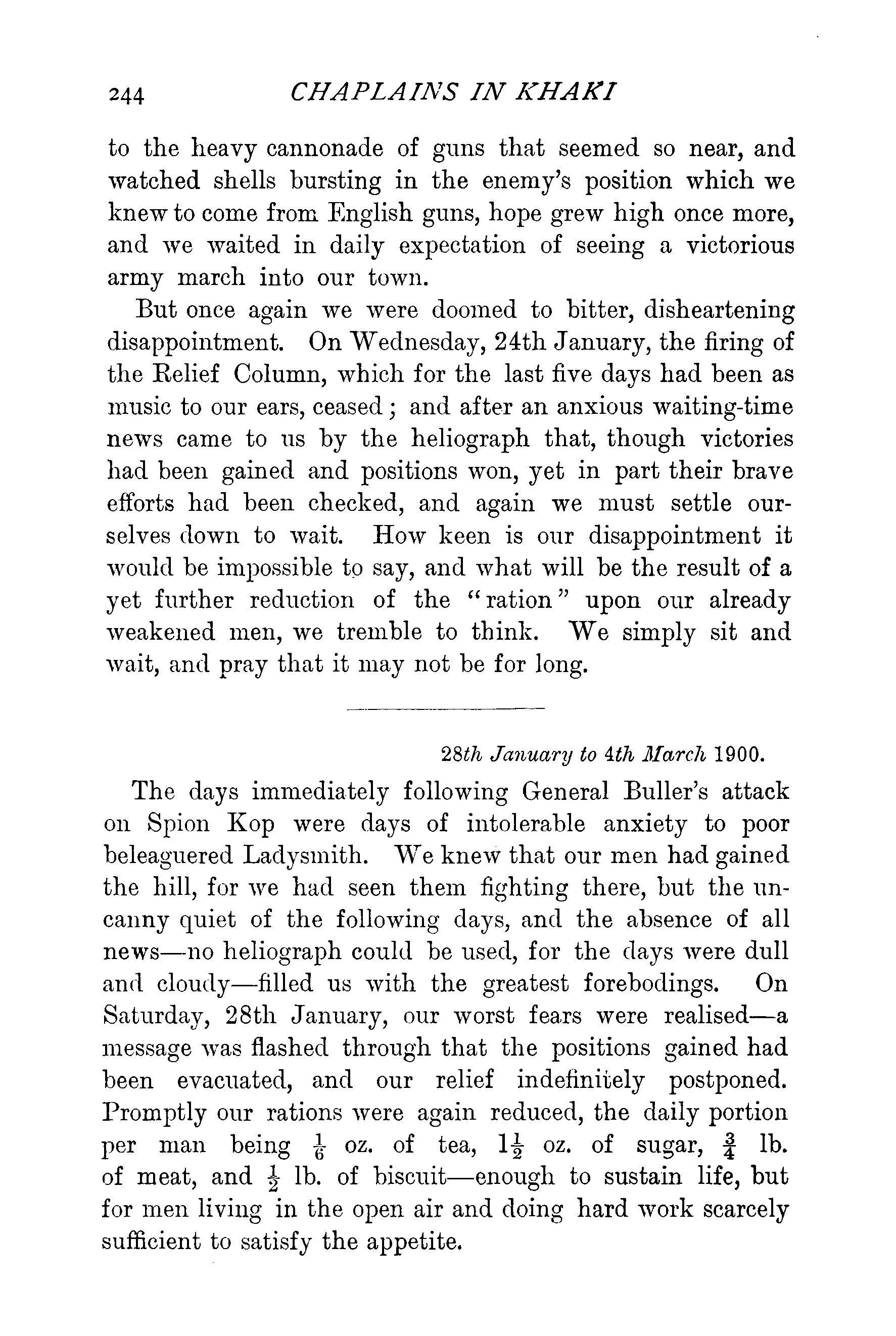 244 CHAPLAINS IN KHAKI

to the heavy cannonade of guns that seemed so near, and watched shells bursting in the enemy's position which we knew to come from English guns, hope grew high once more, and we waited in daily expectation of seeing a victorious army march into our town.

But once again we were doomed to bitter, disheartening disappointment. On Wednesday, 24th January, the firing of the Relief Column, which for the last five days had been as music to our ears, ceased; and after an anxious waiting-time news came to us by the heliograph that, though victories had been gained and positions won, yet in part their brave efforts had been checked, and again we must settle ourselves down to wait. How keen is our disappointment it would be impossible to say, and what will be the result of a yet further reduction of the "ration" upon our already weakened men, we tremble to think. We simply sit and wait, and pray that it may not be for long.

28th January to 4th March 1900.

The days immediately following General Buller's attack on Spion Kop were days of intolerable anxiety to poor beleaguered Ladysmith. We knew that our men had gained the hill, for we had seen them fighting there, but the uncanny quiet of the following days, and the absence of all news—no heliograph could be used, for the days were dull and cloudy—filled us with the greatest forebodings. On Saturday, 28th January, our worst fears were realised—a message was flashed through that the positions gained had been evacuated, and our relief indefinitely postponed. Promptly our rations were again reduced, the daily portion per man being $\frac{1}{6}$ oz. of tea, $1\frac{1}{2}$ oz. of sugar, $\frac{3}{4}$ lb. of meat, and $\frac{1}{2}$ lb. of biscuit—enough to sustain life, but for men living in the open air and doing hard work scarcely sufficient to satisfy the appetite.